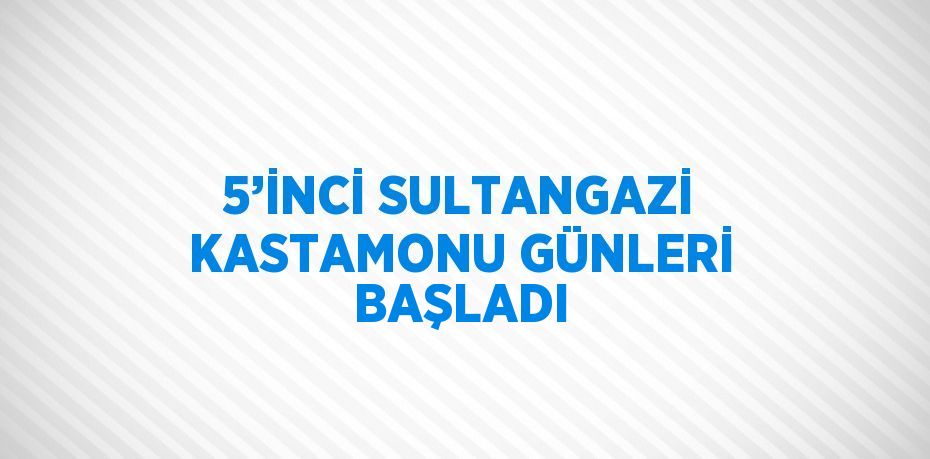 5’İNCİ SULTANGAZİ KASTAMONU GÜNLERİ BAŞLADI